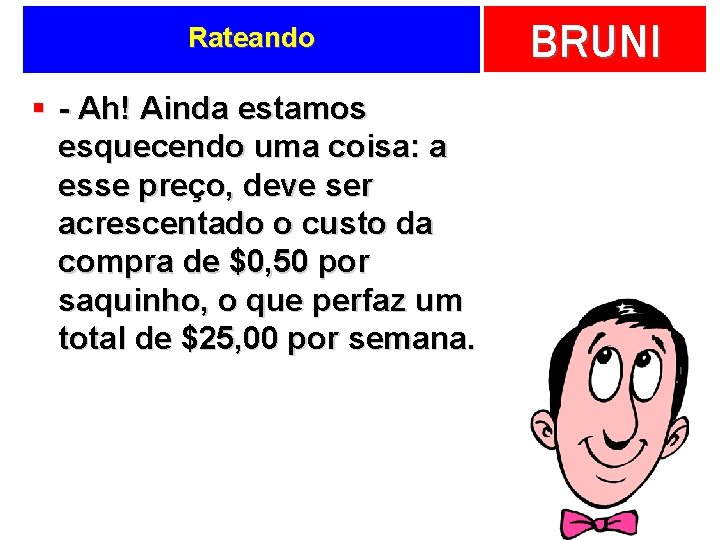 Rateando

BRUNI

- Ah! Ainda estamos esquecendo uma coisa: a esse preço, deve ser acrescentado o custo da compra de \$0,50 por saquinho, o que perfaz um total de \$25,00 por semana.